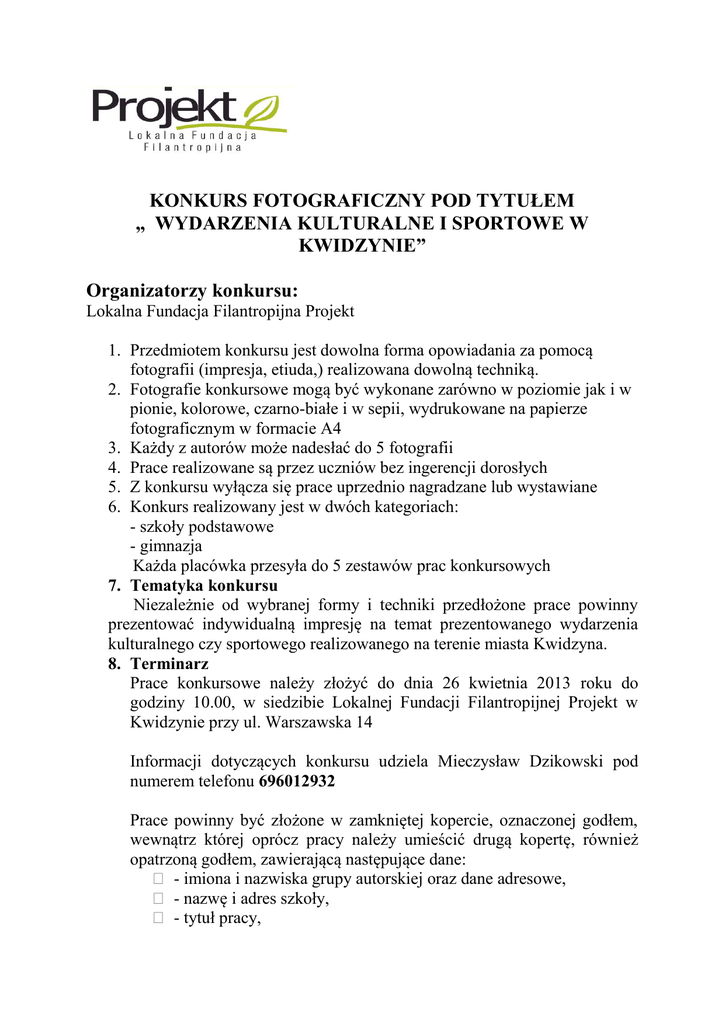 Projekt
Lokalna Fundacja Filantropijna

KONKURS FOTOGRAFICZNY POD TYTUŁEM „ WYDARZENIA KULTURALNE I SPORTOWE W KWIDZYNIE”

Organizatorzy konkursu:
Lokalna Fundacja Filantropijna Projekt

1. Przedmiotem konkursu jest dowolna forma opowiadania za pomocą fotografii (impresja, etiuda,) realizowana dowolną techniką.
2. Fotografie konkursowe mogą być wykonane zarówno w poziomie jak i w pionie, kolorowe, czarno-białe i w sepii, wydrukowane na papierze fotograficznym w formacie A4
3. Każdy z autorów może nadesłać do 5 fotografii
4. Prace realizowane są przez uczniów bez ingerencji dorosłych
5. Z konkursu wyłącza się prace uprzednio nagradzane lub wystawiane
6. Konkurs realizowany jest w dwóch kategoriach:
- szkoły podstawowe
- gimnazja
Każda placówka przesyła do 5 zestawów prac konkursowych
7. Tematyka konkursu
Niezależnie od wybranej formy i techniki przedłożone prace powinny prezentować indywidualną impresję na temat prezentowanego wydarzenia kulturalnego czy sportowego realizowanego na terenie miasta Kwidzyna.
8. Terminarz
Prace konkursowe należy złożyć do dnia 26 kwietnia 2013 roku do godziny 10.00, w siedzibie Lokalnej Fundacji Filantropijnej Projekt w Kwidzynie przy ul. Warszawska 14

Informacji dotyczących konkursu udziela Mieczysław Dzikowski pod numerem telefonu 696012932

Prace powinny być złożone w zamkniętej kopercie, oznaczonej godłem, wewnątrz której oprócz pracy należy umieścić drugą kopertę, również opatrzoną godłem, zawierającą następujące dane:
- imiona i nazwiska grupy autorskiej oraz dane adresowe,
- nazwę i adres szkoły,
- tytuł pracy,